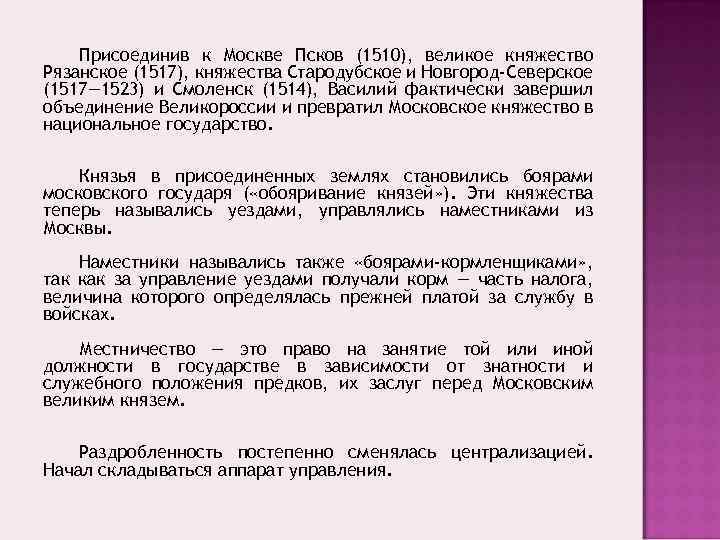 Присоединив к Москве Псков (1510), великое княжество Рязанское (1517), княжества Стародубское и Новгород-Северское (1517—1523) и Смоленск (1514), Василий фактически завершил объединение Великороссии и превратил Московское княжество в национальное государство.

Князья в присоединенных землях становились боярами московского государя («обояривание князей»). Эти княжества теперь назывались уездами, управлялись наместниками из Москвы.

Наместники назывались также «боярами-кормленщиками», так как за управление уездами получали корм — часть налога, величина которого определялась прежней платой за службу в войсках.

Местничество — это право на занятие той или иной должности в государстве в зависимости от знатности и служебного положения предков, их заслуг перед Московским великим князем.

Раздробленность постепенно сменялась централизацией. Начал складываться аппарат управления.